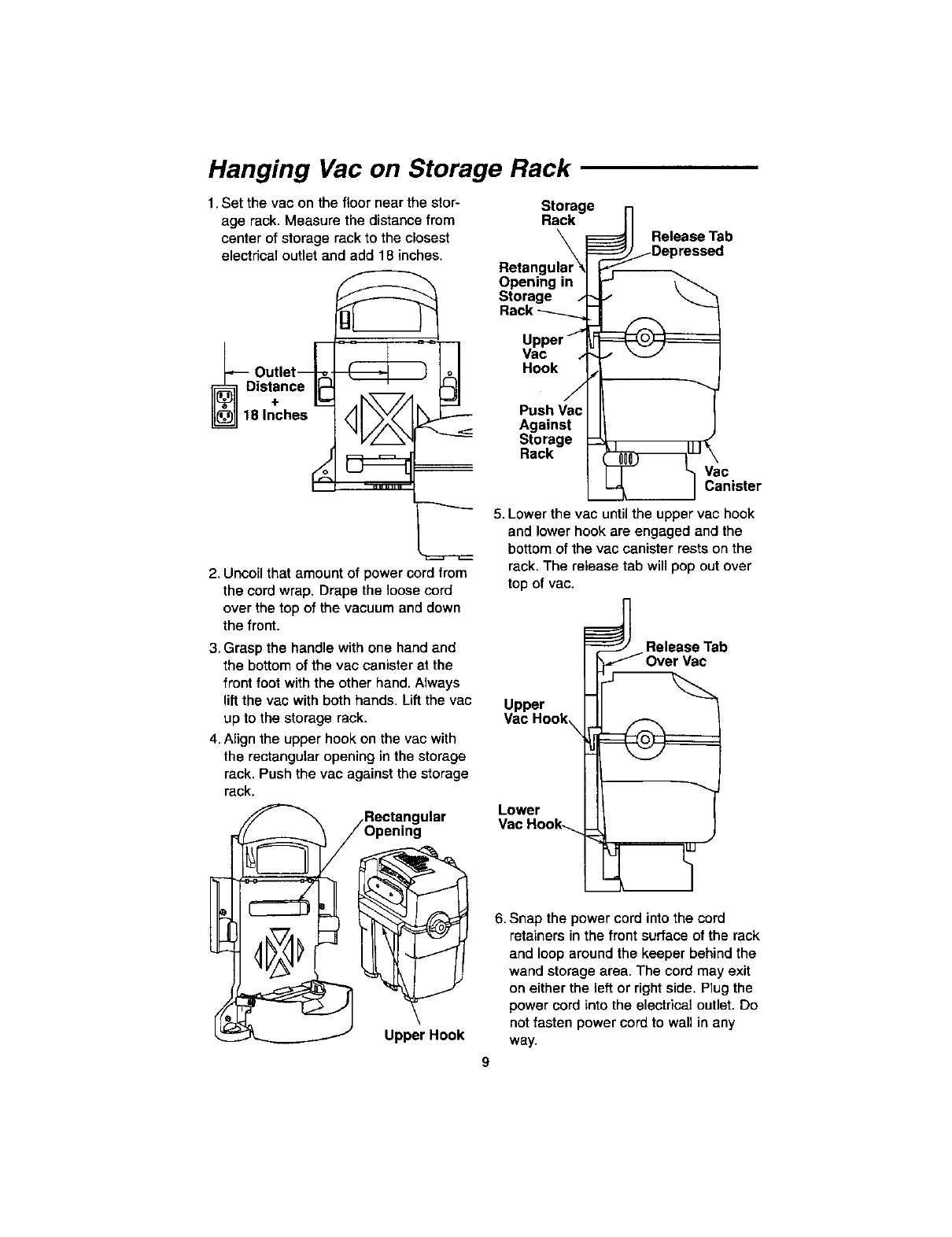 Hanging Vac on Storage Rack

1. Set the vac on the floor near the storage rack. Measure the distance from center of storage rack to the closest electrical outlet and add 18 inches.

Outlet Distance + 18 Inches

2. Uncoil that amount of power cord from the cord wrap. Drape the loose cord over the top of the vacuum and down the front.

3. Grasp the handle with one hand and the bottom of the vac canister at the front foot with the other hand. Always lift the vac with both hands. Lift the vac up to the storage rack.

4. Align the upper hook on the vac with the rectangular opening in the storage rack. Push the vac against the storage rack.

Rectangular Opening

Upper Hook

Storage Rack

Release Tab Depressed

Retangular Opening in Storage Rack

Upper Vac Hook

Push Vac Against Storage Rack

Vac Canister

5. Lower the vac until the upper vac hook and lower hook are engaged and the bottom of the vac canister rests on the rack. The release tab will pop out over top of vac.

Release Tab Over Vac

Upper Vac Hook

Lower Vac Hook

6. Snap the power cord into the cord retainers in the front surface of the rack and loop around the keeper behind the wand storage area. The cord may exit on either the left or right side. Plug the power cord into the electrical outlet. Do not fasten power cord to wall in any way.

9